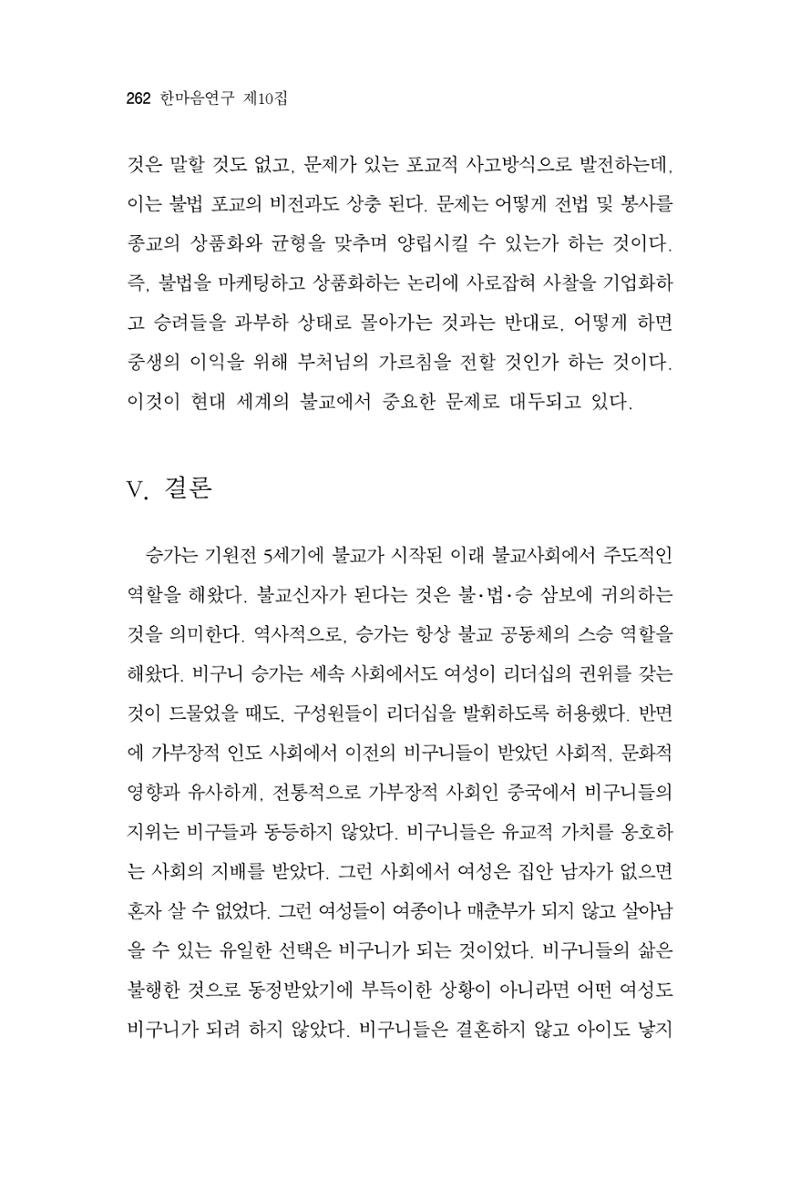 262 한마음연구 제10집

것은 말할 것도 없고, 문제가 있는 포교적 사고방식으로 발전하는데, 이는 불법 포교의 비전과도 상충 된다. 문제는 어떻게 전법 및 봉사를 종교의 상품화와 균형을 맞추며 양립시킬 수 있는가 하는 것이다. 즉, 불법을 마케팅하고 상품화하는 논리에 사로잡혀 사찰을 기업화하고 승려들을 과부하 상태로 몰아가는 것과는 반대로, 어떻게 하면 중생의 이익을 위해 부처님의 가르침을 전할 것인가 하는 것이다. 이것이 현대 세계의 불교에서 중요한 문제로 대두되고 있다.

V. 결론

승가는 기원전 5세기에 불교가 시작된 이래 불교사회에서 주도적인 역할을 해왔다. 불교신자가 된다는 것은 불·법·승 삼보에 귀의하는 것을 의미한다. 역사적으로, 승가는 항상 불교 공동체의 스승 역할을 해왔다. 비구니 승가는 세속 사회에서도 여성이 리더십의 권위를 갖는 것이 드물었을 때도, 구성원들이 리더십을 발휘하도록 허용했다. 반면에 가부장적 인도 사회에서 이전의 비구니들이 받았던 사회적, 문화적 영향과 유사하게, 전통적으로 가부장적 사회인 중국에서 비구니들의 지위는 비구들과 동등하지 않았다. 비구니들은 유교적 가치를 옹호하는 사회의 지배를 받았다. 그런 사회에서 여성은 집안 남자가 없으면 혼자 살 수 없었다. 그런 여성들이 여종이나 매춘부가 되지 않고 살아남을 수 있는 유일한 선택은 비구니가 되는 것이었다. 비구니들의 삶은 불행한 것으로 동정받았기에 부득이한 상황이 아니라면 어떤 여성도 비구니가 되려 하지 않았다. 비구니들은 결혼하지 않고 아이도 낳지